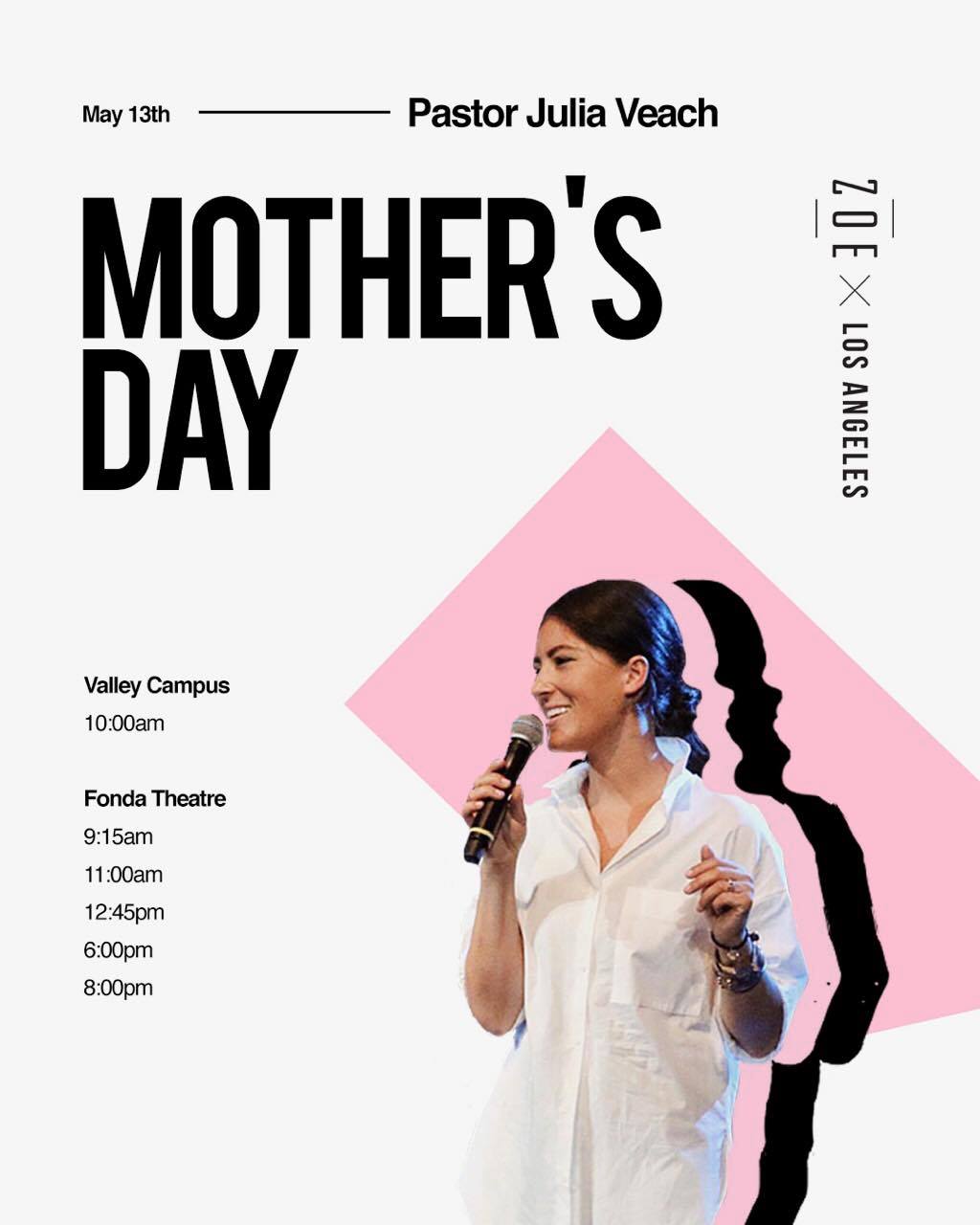 May 13th Pastor Julia Veach

MOTHER'S DAY

ZOE × LOS ANGELES

Valley Campus
10:00am

Fonda Theatre
9:15am
11:00am
12:45pm
6:00pm
8:00pm